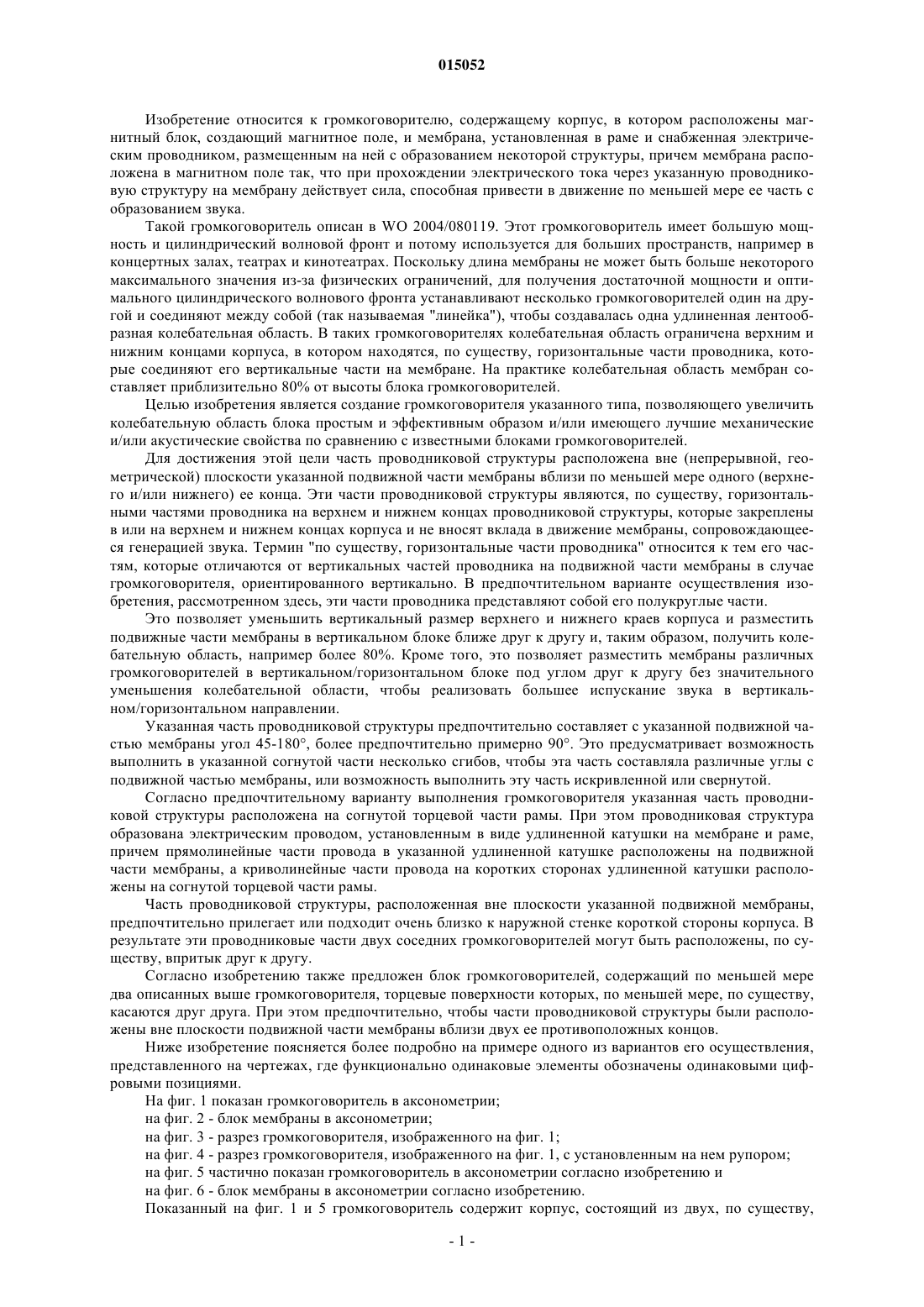 015052

Изобретение относится к громкоговорителю, содержащему корпус, в котором расположены магнитный блок, создающий магнитное поле, и мембрана, установленная в раме и снабженная электрическим проводником, размещенным на ней с образованием некоторой структуры, причем мембрана расположена в магнитном поле так, что при прохождении электрического тока через указанную проводниковую структуру на мембрану действует сила, способная привести в движение по меньшей мере ее часть с образованием звука.

Такой громкоговоритель описан в WO 2004/080119. Этот громкоговоритель имеет большую мощность и цилиндрический волновой фронт и потому используется для больших пространств, например в концертных залах, театрах и кинотеатрах. Поскольку длина мембраны не может быть больше некоторого максимального значения из-за физических ограничений, для получения достаточной мощности и оптимального цилиндрического волнового фронта устанавливают несколько громкоговорителей один на другой и соединяют между собой (так называемая "линейка"), чтобы создавалась одна удлиненная лентообразная колебательная область. В таких громкоговорителях колебательная область ограничена верхним и нижним концами корпуса, в котором находятся, по существу, горизонтальные части проводника, которые соединяют его вертикальные части на мембране. На практике колебательная область мембран составляет приблизительно 80% от высоты блока громкоговорителей.

Целью изобретения является создание громкоговорителя указанного типа, позволяющего увеличить колебательную область блока простым и эффективным образом и/или имеющего лучшие механические и/или акустические свойства по сравнению с известными блоками громкоговорителей.

Для достижения этой цели часть проводниковой структуры расположена вне (непрерывной, геометрической) плоскости указанной подвижной части мембраны вблизи по меньшей мере одного (верхнего и/или нижнего) ее конца. Эти части проводниковой структуры являются, по существу, горизонтальными частями проводника на верхнем и нижнем концах проводниковой структуры, которые закреплены в или на верхнем и нижнем концах корпуса и не вносят вклада в движение мембраны, сопровождающееся генерацией звука. Термин "по существу, горизонтальные части проводника" относится к тем его частям, которые отличаются от вертикальных частей проводника на подвижной части мембраны в случае громкоговорителя, ориентированного вертикально. В предпочтительном варианте осуществления изобретения, рассмотренном здесь, эти части проводника представляют собой его полукруглые части.

Это позволяет уменьшить вертикальный размер верхнего и нижнего краев корпуса и разместить подвижные части мембраны в вертикальном блоке ближе друг к другу и, таким образом, получить колебательную область, например более 80%. Кроме того, это позволяет разместить мембраны различных громкоговорителей в вертикальном/горизонтальном блоке под углом друг к другу без значительного уменьшения колебательной области, чтобы реализовать большее испускание звука в вертикальном/горизонтальном направлении.

Указанная часть проводниковой структуры предпочтительно составляет с указанной подвижной частью мембраны угол 45-180°, более предпочтительно примерно 90°. Это предусматривает возможность выполнить в указанной согнутой части несколько сгибов, чтобы эта часть составляла различные углы с подвижной частью мембраны, или возможность выполнить эту часть искривленной или свернутой.

Согласно предпочтительному варианту выполнения громкоговорителя указанная часть проводниковой структуры расположена на согнутой торцевой части рамы. При этом проводниковая структура образована электрическим проводом, установленным в виде удлиненной катушки на мембране и раме, причем прямолинейные части провода в указанной удлиненной катушке расположены на подвижной части мембраны, а криволинейные части провода на коротких сторонах удлиненной катушки расположены на согнутой торцевой части рамы.

Часть проводниковой структуры, расположенная вне плоскости указанной подвижной мембраны, предпочтительно прилегает или подходит очень близко к наружной стенке короткой стороны корпуса. В результате эти проводниковые части двух соседних громкоговорителей могут быть расположены, по существу, впритык друг к другу.

Согласно изобретению также предложен блок громкоговорителей, содержащий по меньшей мере два описанных выше громкоговорителя, торцевые поверхности которых, по меньшей мере, по существу, касаются друг друга. При этом предпочтительно, чтобы части проводниковой структуры были расположены вне плоскости подвижной части мембраны вблизи двух ее противоположных концов.

Ниже изобретение поясняется более подробно на примере одного из вариантов его осуществления, представленного на чертежах, где функционально одинаковые элементы обозначены одинаковыми цифровыми позициями.

На фиг. 1 показан громкоговоритель в аксонометрии;

на фиг. 2 - блок мембраны в аксонометрии;

на фиг. 3 - разрез громкоговорителя, изображенного на фиг. 1;

на фиг. 4 - разрез громкоговорителя, изображенного на фиг. 1, с установленным на нем рупором;

на фиг. 5 частично показан громкоговоритель в аксонометрии согласно изобретению и

на фиг. 6 - блок мембраны в аксонометрии согласно изобретению.

Показанный на фиг. 1 и 5 громкоговоритель содержит корпус, состоящий из двух, по существу,

- 1 -